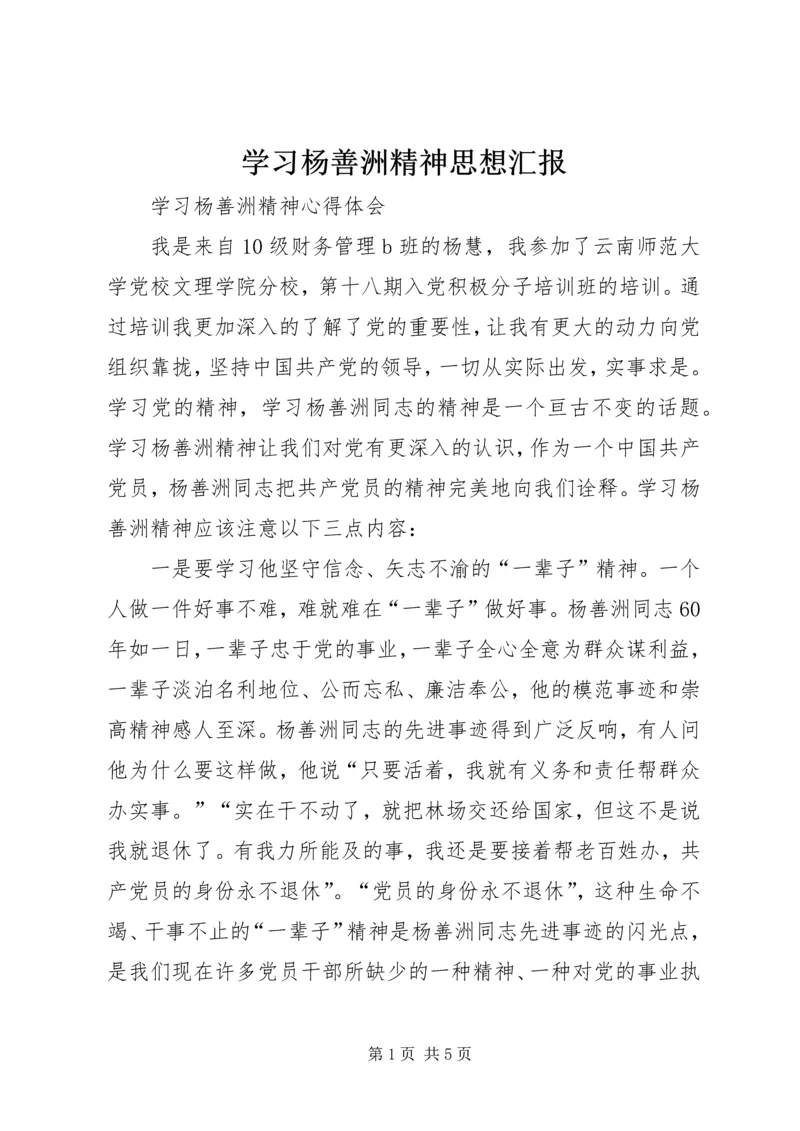 学习杨善洲精神思想汇报

学习杨善洲精神心得体会

我是来自10级财务管理b班的杨慧，我参加了云南师范大学党校文理学院分校，第十八期入党积极分子培训班的培训。通过培训我更加深入的了解了党的重要性，让我有更大的动力向党组织靠拢，坚持中国共产党的领导，一切从实际出发，实事求是。学习党的精神，学习杨善洲同志的精神是一个亘古不变的话题。学习杨善洲精神让我们对党有更深入的认识，作为一个中国共产党员，杨善洲同志把共产党员的精神完美地向我们诠释。学习杨善洲精神应该注意以下三点内容：

一是要学习他坚守信念、矢志不渝的“一辈子”精神。一个人做一件好事不难，难就难在“一辈子”做好事。杨善洲同志60年如一日，一辈子忠于党的事业，一辈子全心全意为群众谋利益，一辈子淡泊名利地位、公而忘私、廉洁奉公，他的模范事迹和崇高精神感人至深。杨善洲同志的先进事迹得到广泛反响，有人问他为什么要这样做，他说“只要活着，我就有义务和责任帮群众办实事。”“实在干不动了，就把林场交还给国家，但这不是说我就退休了。有我力所能及的事，我还是要接着帮老百姓办，共产党员的身份永不退休”。“党员的身份永不退休”，这种生命不竭、干事不止的“一辈子”精神是杨善洲同志先进事迹的闪光点，是我们现在许多党员干部所缺少的一种精神、一种对党的事业执

第1页 共5页